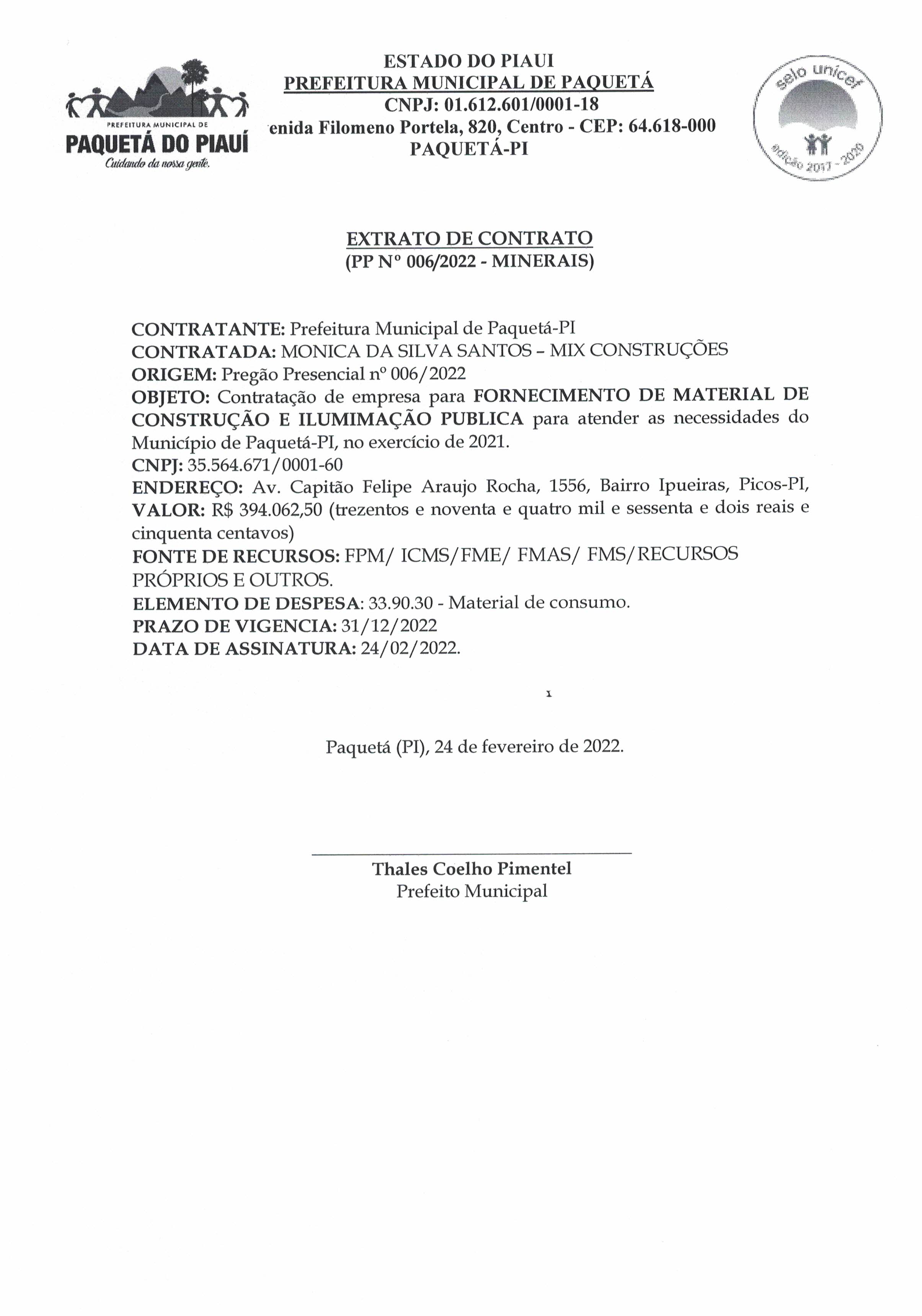 PREFEITURA MUNICIPAL DE
PAQUETÁ DO PIAUÍ
Cuidando da nossa gente.

ESTADO DO PIAUI
PREFEITURA MUNICIPAL DE PAQUETÁ
CNPJ: 01.612.601/0001-18
enida Filomeno Portela, 820, Centro - CEP: 64.618-000
PAQUETÁ-PI

selo unicef
edição 2017 - 2020

EXTRATO DE CONTRATO
(PP Nº 006/2022 - MINERAIS)

CONTRATANTE: Prefeitura Municipal de Paquetá-PI
CONTRATADA: MONICA DA SILVA SANTOS – MIX CONSTRUÇÕES
ORIGEM: Pregão Presencial nº 006/2022
OBJETO: Contratação de empresa para FORNECIMENTO DE MATERIAL DE CONSTRUÇÃO E ILUMIMAÇÃO PUBLICA para atender as necessidades do Município de Paquetá-PI, no exercício de 2021.
CNPJ: 35.564.671/0001-60
ENDEREÇO: Av. Capitão Felipe Araujo Rocha, 1556, Bairro Ipueiras, Picos-PI,
VALOR: R$ 394.062,50 (trezentos e noventa e quatro mil e sessenta e dois reais e cinquenta centavos)
FONTE DE RECURSOS: FPM/ ICMS/FME/ FMAS/ FMS/RECURSOS PRÓPRIOS E OUTROS.
ELEMENTO DE DESPESA: 33.90.30 - Material de consumo.
PRAZO DE VIGENCIA: 31/12/2022
DATA DE ASSINATURA: 24/02/2022.

Paquetá (PI), 24 de fevereiro de 2022.

Thales Coelho Pimentel
Prefeito Municipal